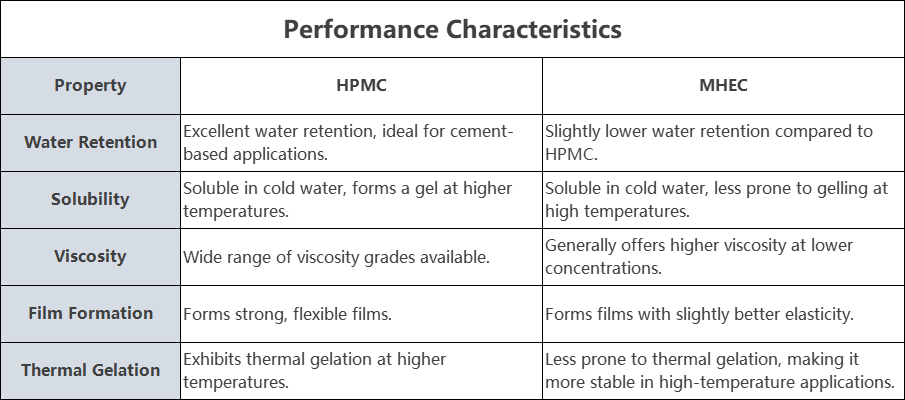 Performance Characteristics

| Property | HPMC | MHEC |
|---|---|---|
| Water Retention | Excellent water retention, ideal for cement-based applications. | Slightly lower water retention compared to HPMC. |
| Solubility | Soluble in cold water, forms a gel at higher temperatures. | Soluble in cold water, less prone to gelling at high temperatures. |
| Viscosity | Wide range of viscosity grades available. | Generally offers higher viscosity at lower concentrations. |
| Film Formation | Forms strong, flexible films. | Forms films with slightly better elasticity. |
| Thermal Gelation | Exhibits thermal gelation at higher temperatures. | Less prone to thermal gelation, making it more stable in high-temperature applications. |